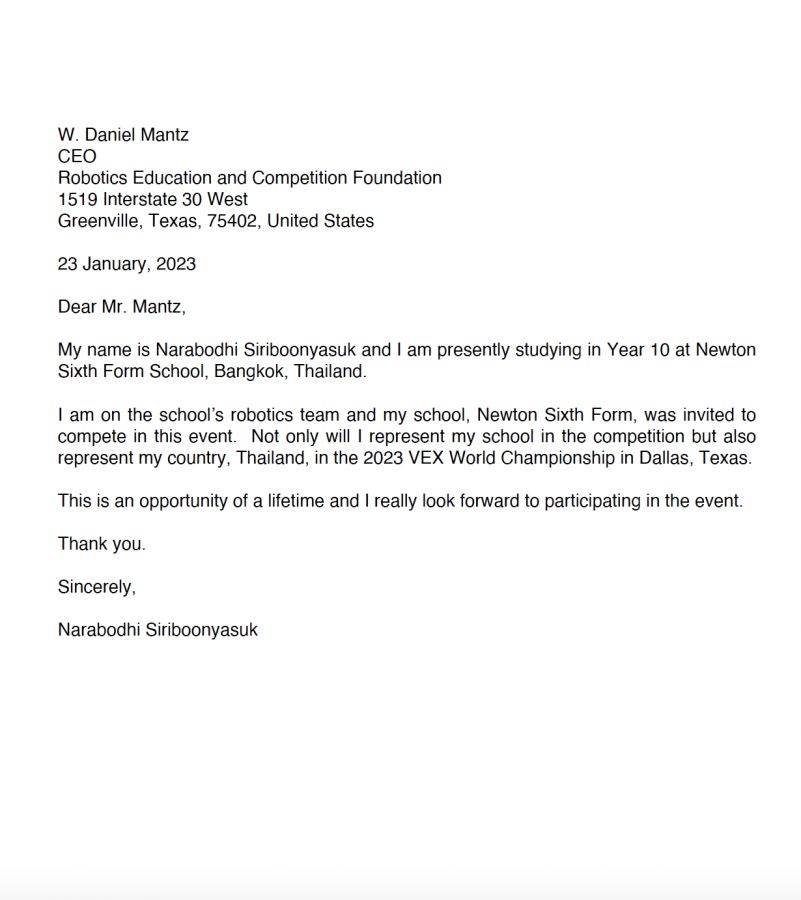 W. Daniel Mantz
CEO
Robotics Education and Competition Foundation
1519 Interstate 30 West
Greenville, Texas, 75402, United States

23 January, 2023

Dear Mr. Mantz,

My name is Narabodhi Siriboonyasuk and I am presently studying in Year 10 at Newton Sixth Form School, Bangkok, Thailand.

I am on the school's robotics team and my school, Newton Sixth Form, was invited to compete in this event. Not only will I represent my school in the competition but also represent my country, Thailand, in the 2023 VEX World Championship in Dallas, Texas.

This is an opportunity of a lifetime and I really look forward to participating in the event.

Thank you.

Sincerely,

Narabodhi Siriboonyasuk